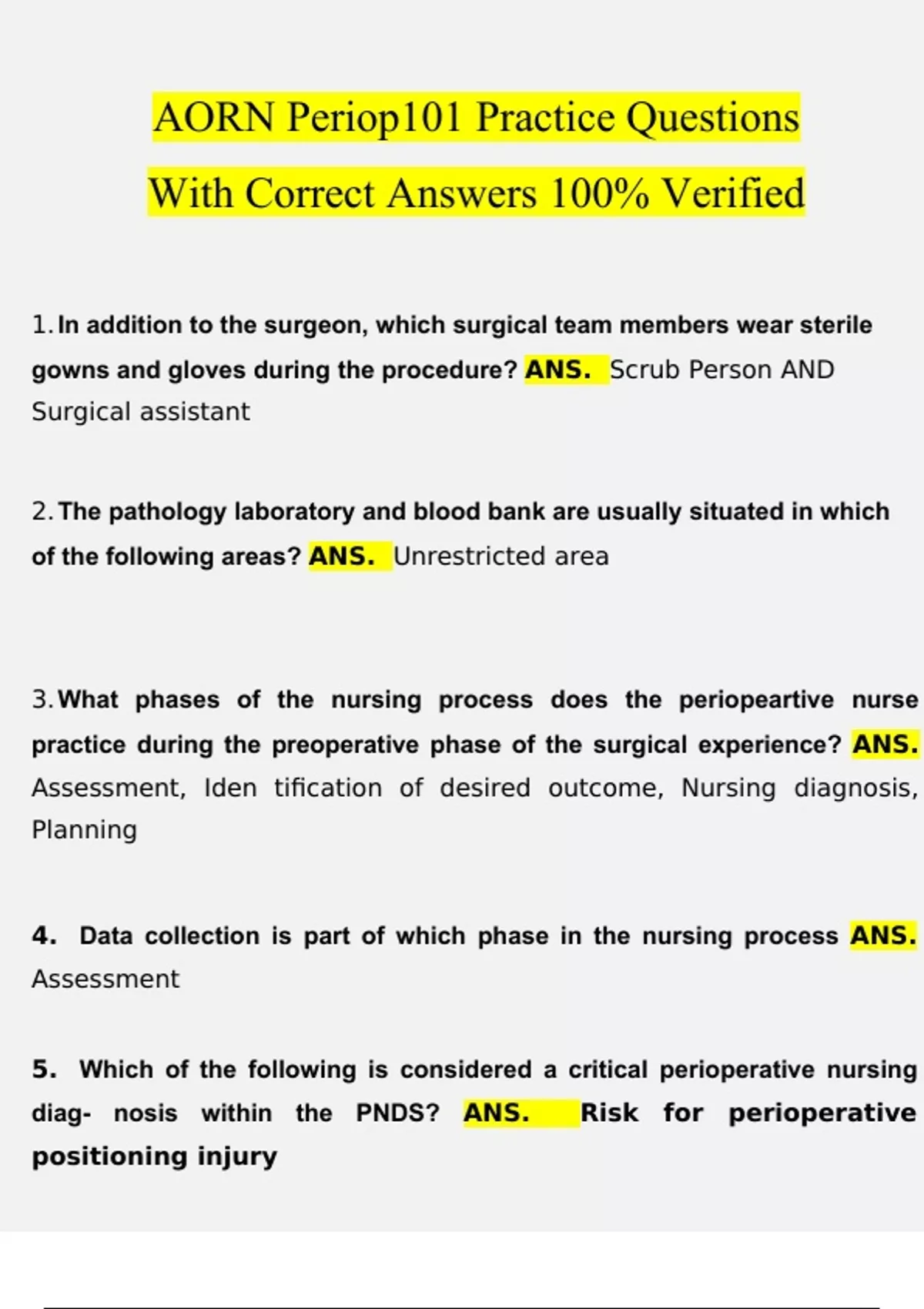 AORN Periop101 Practice Questions With Correct Answers 100% Verified

1. In addition to the surgeon, which surgical team members wear sterile gowns and gloves during the procedure? ANS. Scrub Person AND Surgical assistant

2. The pathology laboratory and blood bank are usually situated in which of the following areas? ANS. Unrestricted area

3. What phases of the nursing process does the periopeartive nurse practice during the preoperative phase of the surgical experience? ANS. Assessment, Iden tification of desired outcome, Nursing diagnosis, Planning

4. Data collection is part of which phase in the nursing process ANS. Assessment

5. Which of the following is considered a critical perioperative nursing diag- nosis within the PNDS? ANS. Risk for perioperative positioning injury